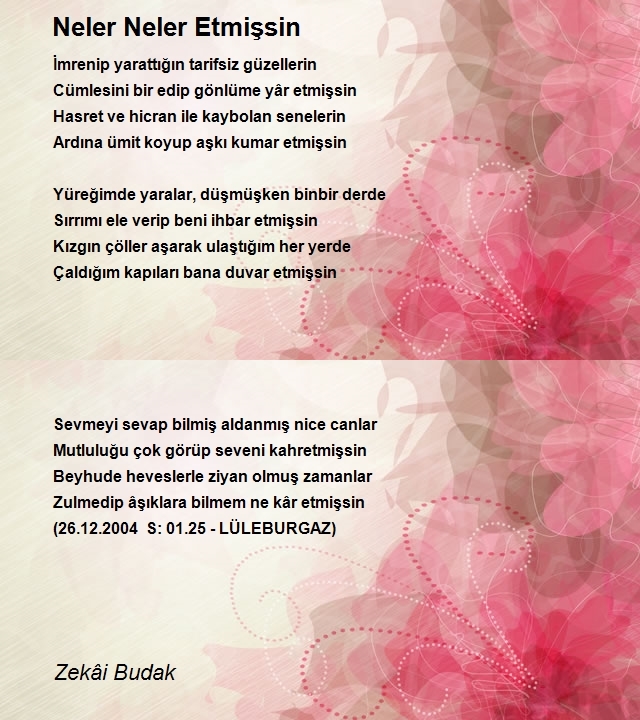 Neler Neler Etmişsin

İmrenip yarattığın tarifsiz güzellerin
Cümlesini bir edip gönlüme yâr etmişsin
Hasret ve hicran ile kaybolan senelerin
Ardına ümit koyup aşkı kumar etmişsin

Yüreğimde yaralar, düşmüşken binbir derde
Sırrımı ele verip beni ihbar etmişsin
Kızgın çöller aşarak ulaştığım her yerde
Çaldığım kapıları bana duvar etmişsin

Sevmeyi sevap bilmiş aldanmış nice canlar
Mutluluğu çok görüp seveni kahretmişsin
Beyhude heveslerle ziyan olmuş zamanlar
Zulmedip âşıklara bilmem ne kâr etmişsin
(26.12.2004 S: 01.25 - LÜLEBURGAZ)

Zekâi Budak